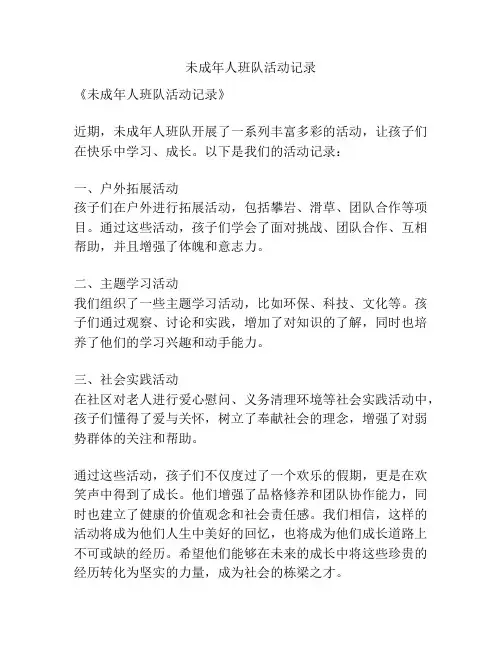 未成年人班队活动记录

《未成年人班队活动记录》

近期，未成年人班队开展了一系列丰富多彩的活动，让孩子们在快乐中学习、成长。以下是我们的活动记录：

一、户外拓展活动
孩子们在户外进行拓展活动，包括攀岩、滑草、团队合作等项目。通过这些活动，孩子们学会了面对挑战、团队合作、互相帮助，并且增强了体魄和意志力。

二、主题学习活动
我们组织了一些主题学习活动，比如环保、科技、文化等。孩子们通过观察、讨论和实践，增加了对知识的了解，同时也培养了他们的学习兴趣和动手能力。

三、社会实践活动
在社区对老人进行爱心慰问、义务清理环境等社会实践活动中，孩子们懂得了爱与关怀，树立了奉献社会的理念，增强了对弱势群体的关注和帮助。

通过这些活动，孩子们不仅度过了一个欢乐的假期，更是在欢笑声中得到了成长。他们增强了品格修养和团队协作能力，同时也建立了健康的价值观念和社会责任感。我们相信，这样的活动将成为他们人生中美好的回忆，也将成为他们成长道路上不可或缺的经历。希望他们能够在未来的成长中将这些珍贵的经历转化为坚实的力量，成为社会的栋梁之才。